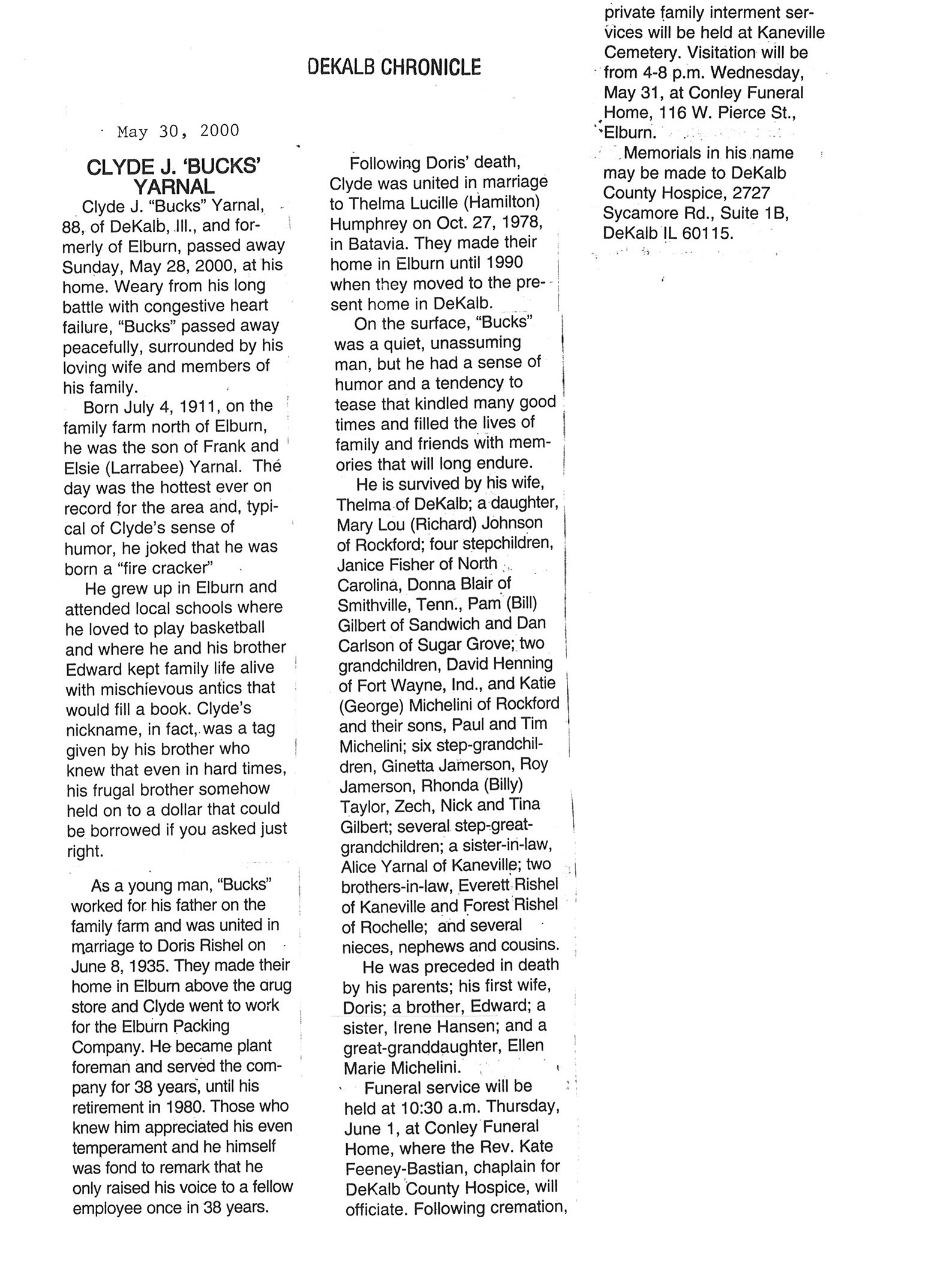 DEKALB CHRONICLE

May 30, 2000

CLYDE J. 'BUCKS' YARNAL

Clyde J. "Bucks" Yarnal, 88, of DeKalb, Ill., and formerly of Elburn, passed away Sunday, May 28, 2000, at his home. Weary from his long battle with congestive heart failure, "Bucks" passed away peacefully, surrounded by his loving wife and members of his family.

Born July 4, 1911, on the family farm north of Elburn, he was the son of Frank and Elsie (Larrabee) Yarnal. The day was the hottest ever on record for the area and, typical of Clyde's sense of humor, he joked that he was born a "fire cracker"

He grew up in Elburn and attended local schools where he loved to play basketball and where he and his brother Edward kept family life alive with mischievous antics that would fill a book. Clyde's nickname, in fact, was a tag given by his brother who knew that even in hard times, his frugal brother somehow held on to a dollar that could be borrowed if you asked just right.

As a young man, "Bucks" worked for his father on the family farm and was united in marriage to Doris Rishel on June 8, 1935. They made their home in Elburn above the drug store and Clyde went to work for the Elburn Packing Company. He became plant foreman and served the company for 38 years, until his retirement in 1980. Those who knew him appreciated his even temperament and he himself was fond to remark that he only raised his voice to a fellow employee once in 38 years.

Following Doris' death, Clyde was united in marriage to Thelma Lucille (Hamilton) Humphrey on Oct. 27, 1978, in Batavia. They made their home in Elburn until 1990 when they moved to the present home in DeKalb.

On the surface, "Bucks" was a quiet, unassuming man, but he had a sense of humor and a tendency to tease that kindled many good times and filled the lives of family and friends with memories that will long endure.

He is survived by his wife, Thelma of DeKalb; a daughter, Mary Lou (Richard) Johnson of Rockford; four stepchildren, Janice Fisher of North Carolina, Donna Blair of Smithville, Tenn., Pam (Bill) Gilbert of Sandwich and Dan Carlson of Sugar Grove; two grandchildren, David Henning of Fort Wayne, Ind., and Katie (George) Michelini of Rockford and their sons, Paul and Tim Michelini; six step-grandchildren, Ginetta Jamerson, Roy Jamerson, Rhonda (Billy) Taylor, Zech, Nick and Tina Gilbert; several step-great-grandchildren; a sister-in-law, Alice Yarnal of Kaneville; two brothers-in-law, Everett Rishel of Kaneville and Forest Rishel of Rochelle; and several nieces, nephews and cousins.

He was preceded in death by his parents; his first wife, Doris; a brother, Edward; a sister, Irene Hansen; and a great-granddaughter, Ellen Marie Michelini.

Funeral service will be held at 10:30 a.m. Thursday, June 1, at Conley Funeral Home, where the Rev. Kate Feeney-Bastian, chaplain for DeKalb County Hospice, will officiate. Following cremation, private family interment services will be held at Kaneville Cemetery. Visitation will be from 4-8 p.m. Wednesday, May 31, at Conley Funeral Home, 116 W. Pierce St., Elburn.

Memorials in his name may be made to DeKalb County Hospice, 2727 Sycamore Rd., Suite 1B, DeKalb IL 60115.